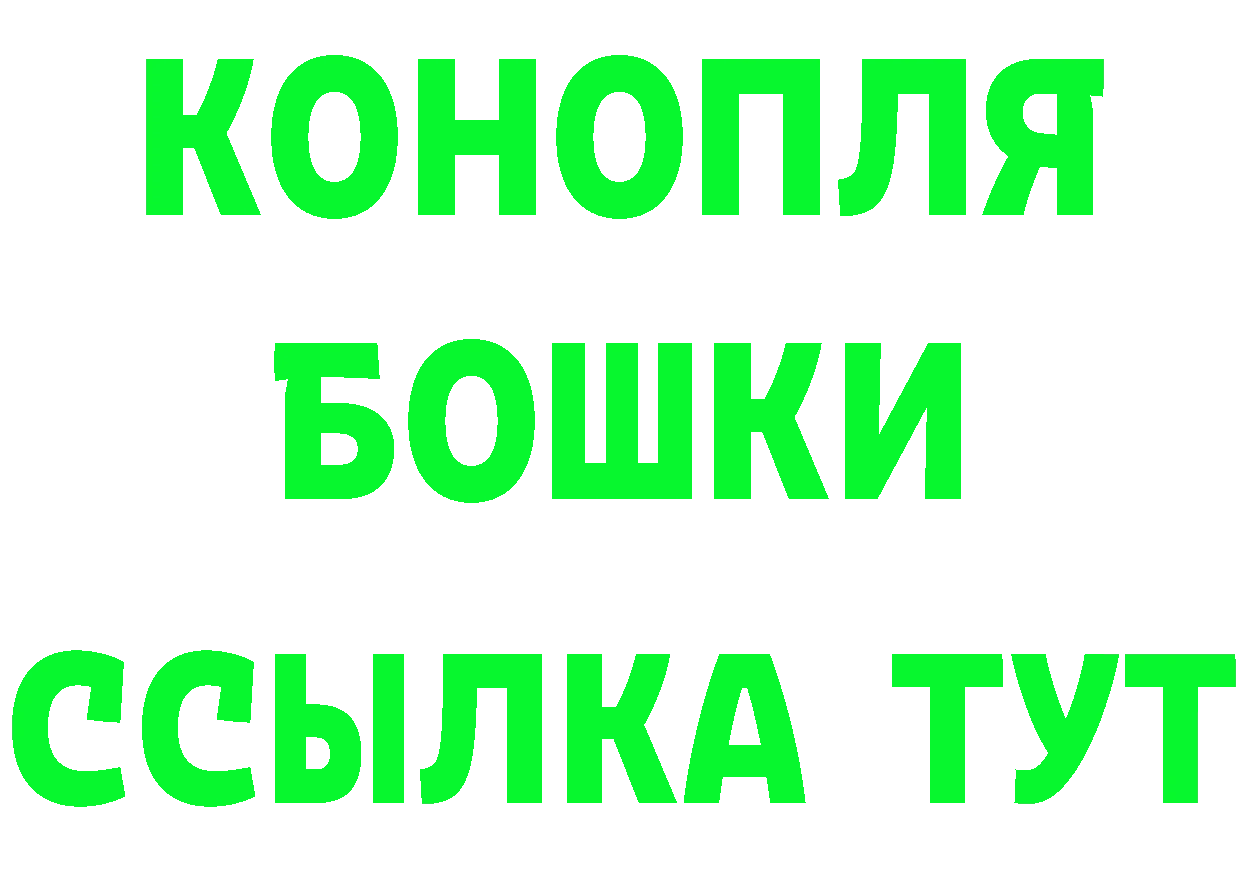 КОНОПЛЯ
БОШКИ
ССЫЛКА ТУТ